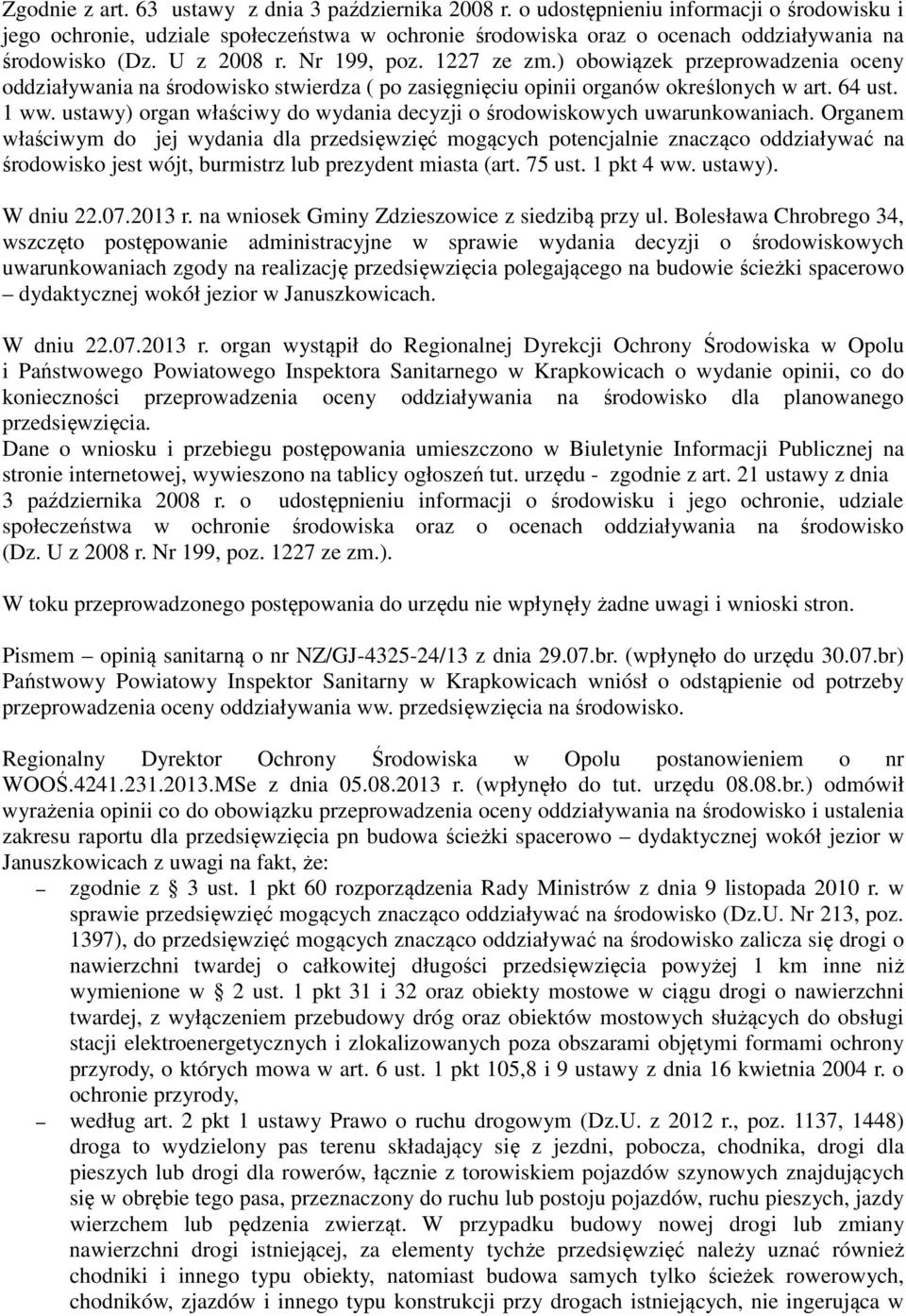 Zgodnie z art. 63 ustawy z dnia 3 października 2008 r. o udostępnieniu informacji o środowisku i jego ochronie, udziale społeczeństwa w ochronie środowiska oraz o ocenach oddziaływania na środowisko (Dz. U z 2008 r. Nr 199, poz. 1227 ze zm.) obowiązek przeprowadzenia oceny oddziaływania na środowisko stwierdza ( po zasięgnięciu opinii organów określonych w art. 64 ust. 1 ww. ustawy) organ właściwy do wydania decyzji o środowiskowych uwarunkowaniach. Organem właściwym do jej wydania dla przedsięwzięć mogących potencjalnie znacząco oddziaływać na środowisko jest wójt, burmistrz lub prezydent miasta (art. 75 ust. 1 pkt 4 ww. ustawy).

W dniu 22.07.2013 r. na wniosek Gminy Zdzieszowice z siedzibą przy ul. Bolesława Chrobrego 34, wszczęto postępowanie administracyjne w sprawie wydania decyzji o środowiskowych uwarunkowaniach zgody na realizację przedsięwzięcia polegającego na budowie ścieżki spacerowo – dydaktycznej wokół jezior w Januszkowicach.

W dniu 22.07.2013 r. organ wystąpił do Regionalnej Dyrekcji Ochrony Środowiska w Opolu i Państwowego Powiatowego Inspektora Sanitarnego w Krapkowicach o wydanie opinii, co do konieczności przeprowadzenia oceny oddziaływania na środowisko dla planowanego przedsięwzięcia.
Dane o wniosku i przebiegu postępowania umieszczono w Biuletynie Informacji Publicznej na stronie internetowej, wywieszono na tablicy ogłoszeń tut. urzędu - zgodnie z art. 21 ustawy z dnia 3 października 2008 r. o udostępnieniu informacji o środowisku i jego ochronie, udziale społeczeństwa w ochronie środowiska oraz o ocenach oddziaływania na środowisko (Dz. U z 2008 r. Nr 199, poz. 1227 ze zm.).

W toku przeprowadzonego postępowania do urzędu nie wpłynęły żadne uwagi i wnioski stron.

Pismem – opinią sanitarną o nr NZ/GJ-4325-24/13 z dnia 29.07.br. (wpłynęło do urzędu 30.07.br) Państwowy Powiatowy Inspektor Sanitarny w Krapkowicach wniósł o odstąpienie od potrzeby przeprowadzenia oceny oddziaływania ww. przedsięwzięcia na środowisko.

Regionalny Dyrektor Ochrony Środowiska w Opolu postanowieniem o nr WOOŚ.4241.231.2013.MSe z dnia 05.08.2013 r. (wpłynęło do tut. urzędu 08.08.br.) odmówił wyrażenia opinii co do obowiązku przeprowadzenia oceny oddziaływania na środowisko i ustalenia zakresu raportu dla przedsięwzięcia pn budowa ścieżki spacerowo – dydaktycznej wokół jezior w Januszkowicach z uwagi na fakt, że:
– zgodnie z § 3 ust. 1 pkt 60 rozporządzenia Rady Ministrów z dnia 9 listopada 2010 r. w sprawie przedsięwzięć mogących znacząco oddziaływać na środowisko (Dz.U. Nr 213, poz. 1397), do przedsięwzięć mogących znacząco oddziaływać na środowisko zalicza się drogi o nawierzchni twardej o całkowitej długości przedsięwzięcia powyżej 1 km inne niż wymienione w § 2 ust. 1 pkt 31 i 32 oraz obiekty mostowe w ciągu drogi o nawierzchni twardej, z wyłączeniem przebudowy dróg oraz obiektów mostowych służących do obsługi stacji elektroenergetycznych i zlokalizowanych poza obszarami objętymi formami ochrony przyrody, o których mowa w art. 6 ust. 1 pkt 105,8 i 9 ustawy z dnia 16 kwietnia 2004 r. o ochronie przyrody,
– według art. 2 pkt 1 ustawy Prawo o ruchu drogowym (Dz.U. z 2012 r., poz. 1137, 1448) droga to wydzielony pas terenu składający się z jezdni, pobocza, chodnika, drogi dla pieszych lub drogi dla rowerów, łącznie z torowiskiem pojazdów szynowych znajdujących się w obrębie tego pasa, przeznaczony do ruchu lub postoju pojazdów, ruchu pieszych, jazdy wierzchem lub pędzenia zwierząt. W przypadku budowy nowej drogi lub zmiany nawierzchni drogi istniejącej, za elementy tychże przedsięwzięć należy uznać również chodniki i innego typu obiekty, natomiast budowa samych tylko ścieżek rowerowych, chodników, zjazdów i innego typu konstrukcji przy drogach istniejących, nie ingerująca w